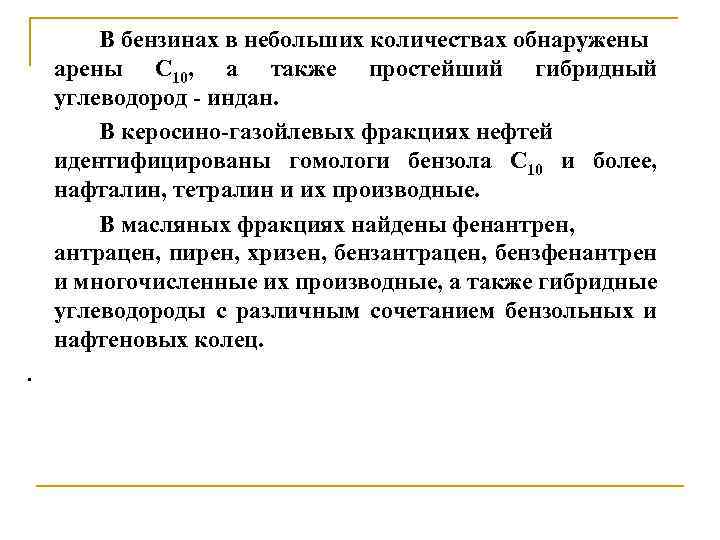 В бензинах в небольших количествах обнаружены арены $C_{10}$, а также простейший гибридный углеводород - индан.

В керосино-газойлевых фракциях нефтей идентифицированы гомологи бензола $C_{10}$ и более, нафталин, тетралин и их производные.

В масляных фракциях найдены фенантрен, антрацен, пирен, хризен, бензантрацен, бензфенантрен и многочисленные их производные, а также гибридные углеводороды с различным сочетанием бензольных и нафтеновых колец.

.